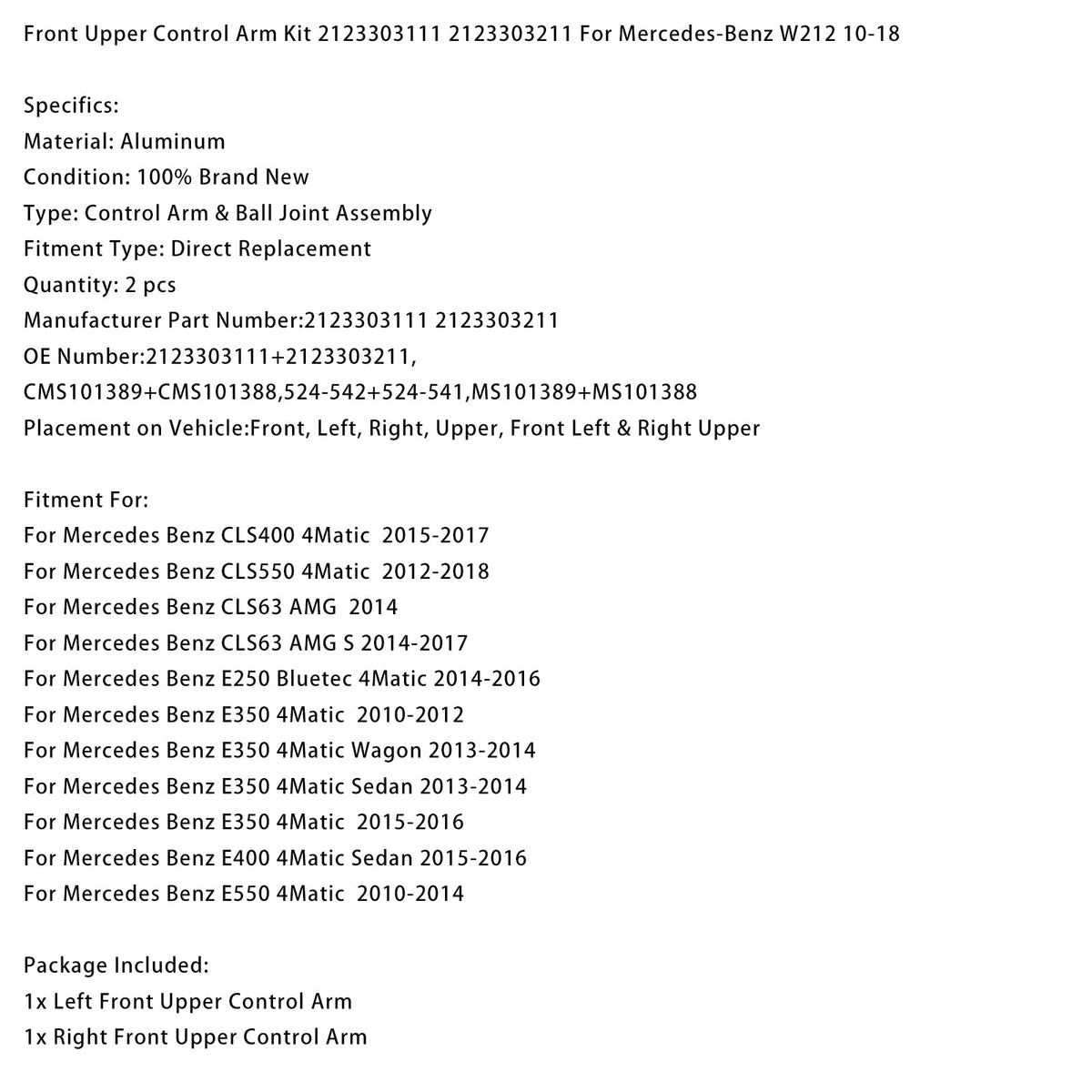 Front Upper Control Arm Kit 2123303111 2123303211 For Mercedes-Benz W212 10-18

Specifics:
Material: Aluminum
Condition: 100% Brand New
Type: Control Arm & Ball Joint Assembly
Fitment Type: Direct Replacement
Quantity: 2 pcs
Manufacturer Part Number:2123303111 2123303211
OE Number:2123303111+2123303211,
CMS101389+CMS101388,524-542+524-541,MS101389+MS101388
Placement on Vehicle:Front, Left, Right, Upper, Front Left & Right Upper

Fitment For:
For Mercedes Benz CLS400 4Matic 2015-2017
For Mercedes Benz CLS550 4Matic 2012-2018
For Mercedes Benz CLS63 AMG 2014
For Mercedes Benz CLS63 AMG S 2014-2017
For Mercedes Benz E250 Bluetec 4Matic 2014-2016
For Mercedes Benz E350 4Matic 2010-2012
For Mercedes Benz E350 4Matic Wagon 2013-2014
For Mercedes Benz E350 4Matic Sedan 2013-2014
For Mercedes Benz E350 4Matic 2015-2016
For Mercedes Benz E400 4Matic Sedan 2015-2016
For Mercedes Benz E550 4Matic 2010-2014

Package Included:
1x Left Front Upper Control Arm
1x Right Front Upper Control Arm